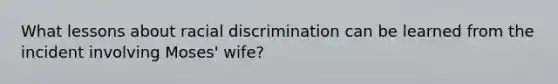 What lessons about racial discrimination can be learned from the incident involving Moses' wife?